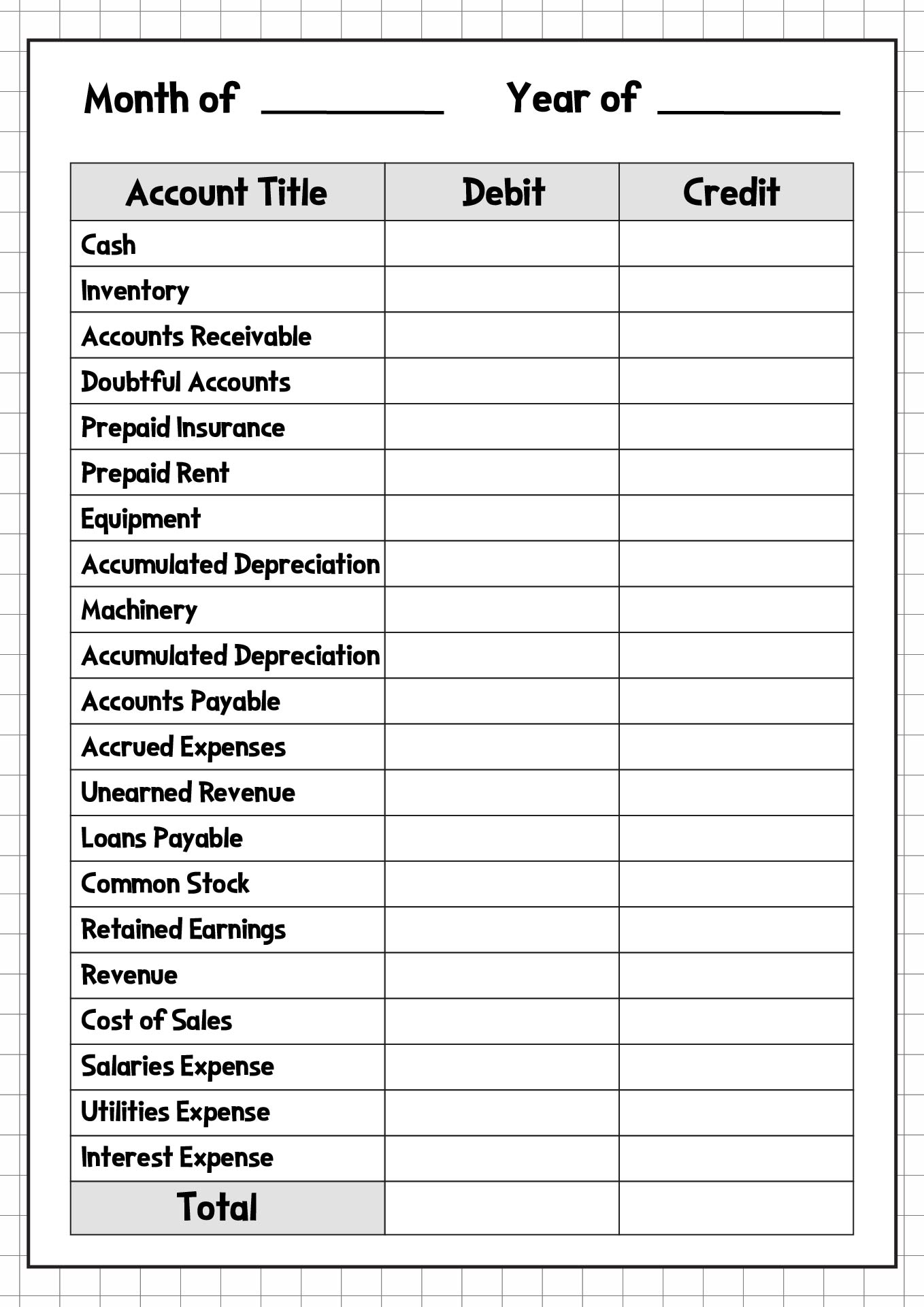 Month of ________ Year of ________

| Account Title | Debit | Credit |
|---|---|---|
| Cash | | |
| Inventory | | |
| Accounts Receivable | | |
| Doubtful Accounts | | |
| Prepaid Insurance | | |
| Prepaid Rent | | |
| Equipment | | |
| Accumulated Depreciation | | |
| Machinery | | |
| Accumulated Depreciation | | |
| Accounts Payable | | |
| Accrued Expenses | | |
| Unearned Revenue | | |
| Loans Payable | | |
| Common Stock | | |
| Retained Earnings | | |
| Revenue | | |
| Cost of Sales | | |
| Salaries Expense | | |
| Utilities Expense | | |
| Interest Expense | | |
| Total | | |